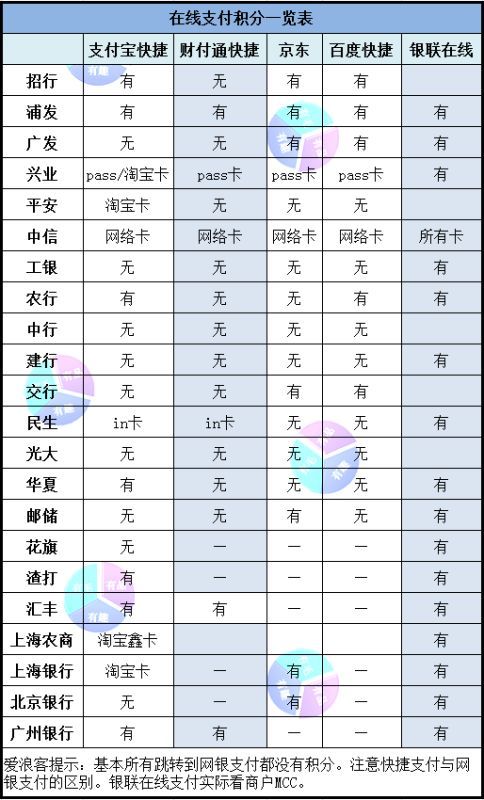 在线支付积分一览表

| | 支付宝快捷 | 财付通快捷 | 京东 | 百度快捷 | 银联在线 |
|---|---|---|---|---|---|
| 招行 | 有 | 无 | 有 | 有 | |
| 浦发 | 有 | 有 | 有 | 有 | 有 |
| 广发 | 无 | 无 | 有 | 有 | 有 |
| 兴业 | pass/淘宝卡 | pass卡 | pass卡 | pass卡 | 有 |
| 平安 | 淘宝卡 | 无 | 无 | 无 | |
| 中信 | 网络卡 | 网络卡 | 网络卡 | 网络卡 | 所有卡 |
| 工银 | 无 | 无 | 无 | 无 | 有 |
| 农行 | 有 | 无 | 无 | 有 | 有 |
| 中行 | 无 | 无 | 无 | 无 | |
| 建行 | 无 | 无 | 无 | 无 | 有 |
| 交行 | 无 | 无 | 有 | 有 | |
| 民生 | in卡 | in卡 | 无 | 无 | 有 |
| 光大 | 无 | 无 | 无 | 无 | |
| 华夏 | 有 | 无 | 无 | 无 | 有 |
| 邮储 | 无 | 无 | 有 | 无 | 有 |
| 花旗 | 无 | — | — | — | 有 |
| 渣打 | 有 | — | — | — | 有 |
| 汇丰 | 有 | 有 | — | — | 有 |
| 上海农商 | 淘宝鑫卡 | | | | 有 |
| 上海银行 | 淘宝卡 | — | 有 | — | 有 |
| 北京银行 | 无 | — | 有 | — | 有 |
| 广州银行 | 有 | 有 | — | — | 有 |

爱浪客提示：基本所有跳转到网银支付都没有积分。注意快捷支付与网银支付的区别。银联在线支付实际看商户MCC。